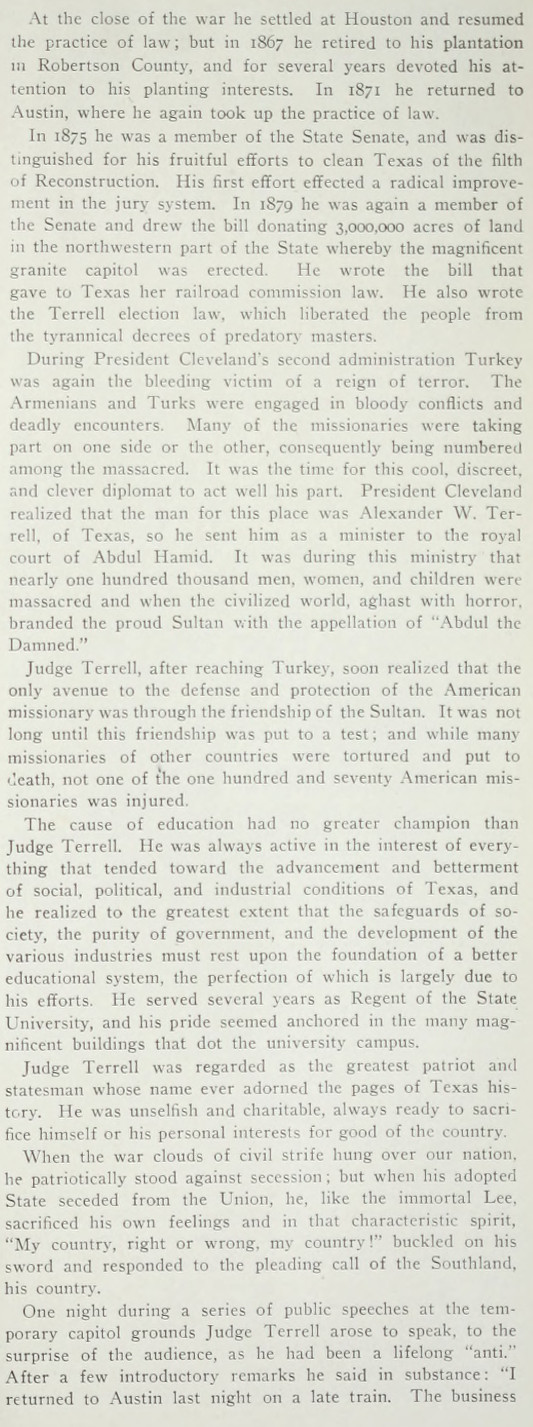 At the close of the war he settled at Houston and resumed the practice of law; but in 1867 he retired to his plantation in Robertson County, and for several years devoted his attention to his planting interests. In 1871 he returned to Austin, where he again took up the practice of law.

In 1875 he was a member of the State Senate, and was distinguished for his fruitful efforts to clean Texas of the filth of Reconstruction. His first effort effected a radical improvement in the jury system. In 1879 he was again a member of the Senate and drew the bill donating 3,000,000 acres of land in the northwestern part of the State whereby the magnificent granite capitol was erected. He wrote the bill that gave to Texas her railroad commission law. He also wrote the Terrell election law, which liberated the people from the tyrannical decrees of predatory masters.

During President Cleveland's second administration Turkey was again the bleeding victim of a reign of terror. The Armenians and Turks were engaged in bloody conflicts and deadly encounters. Many of the missionaries were taking part on one side or the other, consequently being numbered among the massacred. It was the time for this cool, discreet, and clever diplomat to act well his part. President Cleveland realized that the man for this place was Alexander W. Terrell, of Texas, so he sent him as a minister to the royal court of Abdul Hamid. It was during this ministry that nearly one hundred thousand men, women, and children were massacred and when the civilized world, aghast with horror, branded the proud Sultan with the appellation of "Abdul the Damned."

Judge Terrell, after reaching Turkey, soon realized that the only avenue to the defense and protection of the American missionary was through the friendship of the Sultan. It was not long until this friendship was put to a test; and while many missionaries of other countries were tortured and put to death, not one of the one hundred and seventy American missionaries was injured.

The cause of education had no greater champion than Judge Terrell. He was always active in the interest of everything that tended toward the advancement and betterment of social, political, and industrial conditions of Texas, and he realized to the greatest extent that the safeguards of society, the purity of government, and the development of the various industries must rest upon the foundation of a better educational system, the perfection of which is largely due to his efforts. He served several years as Regent of the State University, and his pride seemed anchored in the many magnificent buildings that dot the university campus.

Judge Terrell was regarded as the greatest patriot and statesman whose name ever adorned the pages of Texas history. He was unselfish and charitable, always ready to sacrifice himself or his personal interests for good of the country.

When the war clouds of civil strife hung over our nation, he patriotically stood against secession; but when his adopted State seceded from the Union, he, like the immortal Lee, sacrificed his own feelings and in that characteristic spirit, "My country, right or wrong, my country!" buckled on his sword and responded to the pleading call of the Southland, his country.

One night during a series of public speeches at the temporary capitol grounds Judge Terrell arose to speak, to the surprise of the audience, as he had been a lifelong "anti." After a few introductory remarks he said in substance: "I returned to Austin last night on a late train. The business